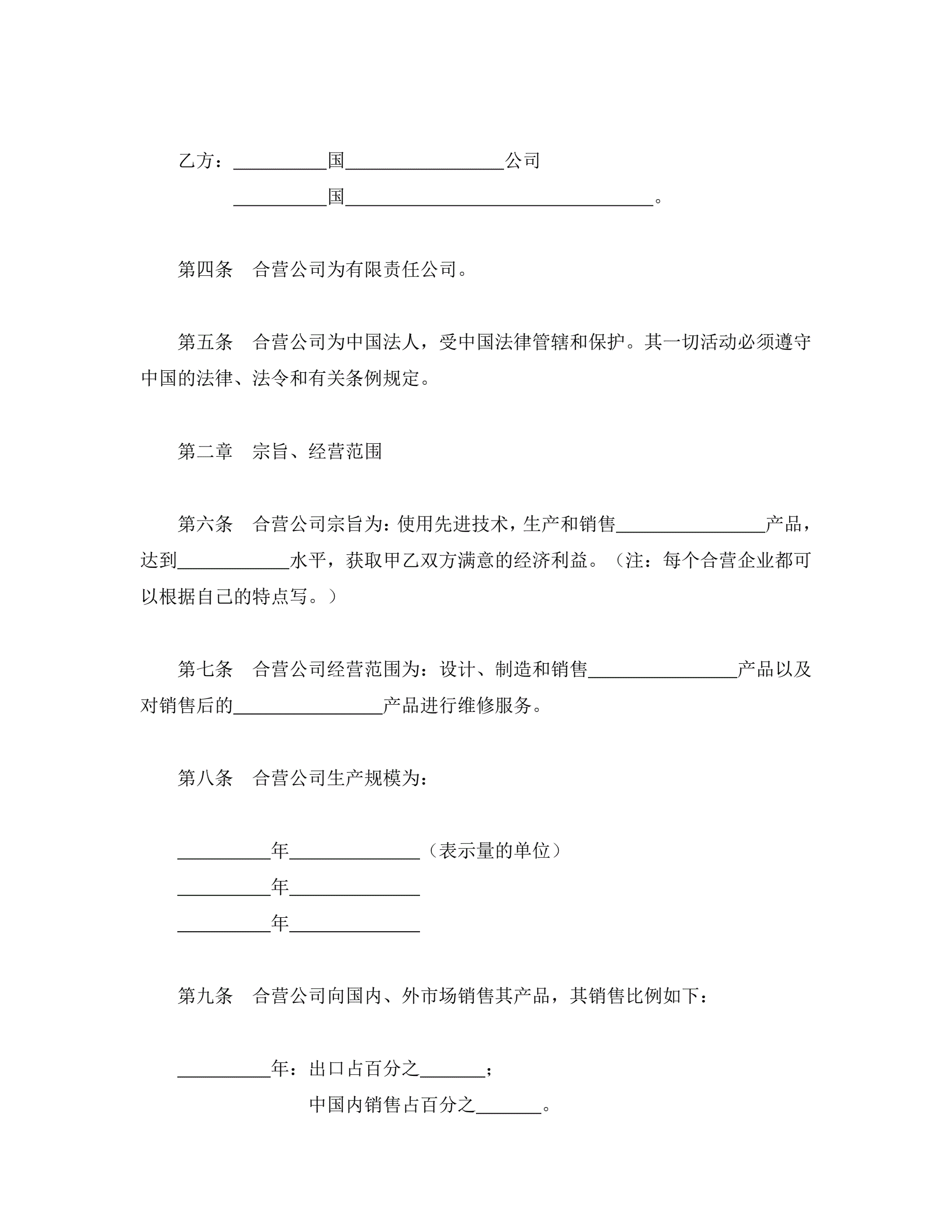 乙方：__________国_________________公司

__________国_________________________________。

第四条　合营公司为有限责任公司。

第五条　合营公司为中国法人，受中国法律管辖和保护。其一切活动必须遵守中国的法律、法令和有关条例规定。

第二章　宗旨、经营范围

第六条　合营公司宗旨为：使用先进技术，生产和销售________________产品，达到____________水平，获取甲乙双方满意的经济利益。（注：每个合营企业都可以根据自己的特点写。）

第七条　合营公司经营范围为：设计、制造和销售________________产品以及对销售后的________________产品进行维修服务。

第八条　合营公司生产规模为：

__________年______________（表示量的单位）
__________年______________
__________年______________

第九条　合营公司向国内、外市场销售其产品，其销售比例如下：

__________年：出口占百分之_______；
中国内销售占百分之_______。